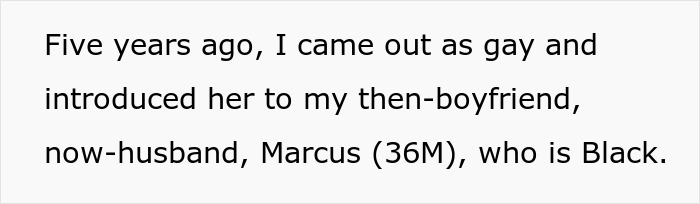 Five years ago, I came out as gay and introduced her to my then-boyfriend, now-husband, Marcus (36M), who is Black.